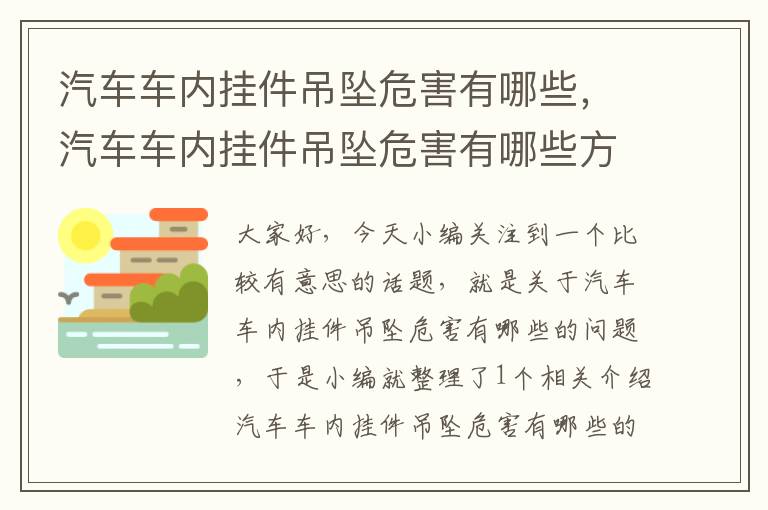 汽车车内挂件吊坠危害有哪些，汽车车内挂件吊坠危害有哪些方

大家好，今天小编关注到一个比较有意思的话题，就是关于汽车车内挂件吊坠危害有哪些的问题，于是小编就整理了1个相关介绍汽车车内挂件吊坠危害有哪些的